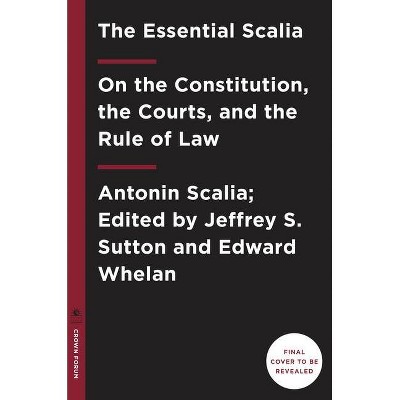 The Essential Scalia

On the Constitution, the Courts, and the Rule of Law

Antonin Scalia; Edited by Jeffrey S. Sutton and Edward Whelan

CROWN FORUM

FINAL COVER TO BE REVEALED